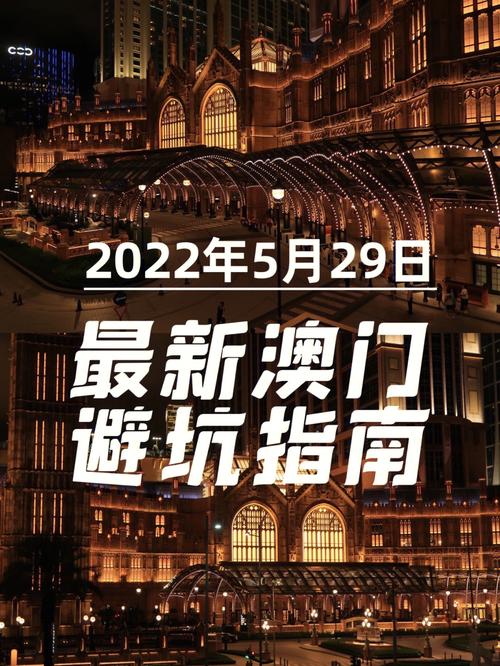 2022年5月29日

最新澳门
避坑指南